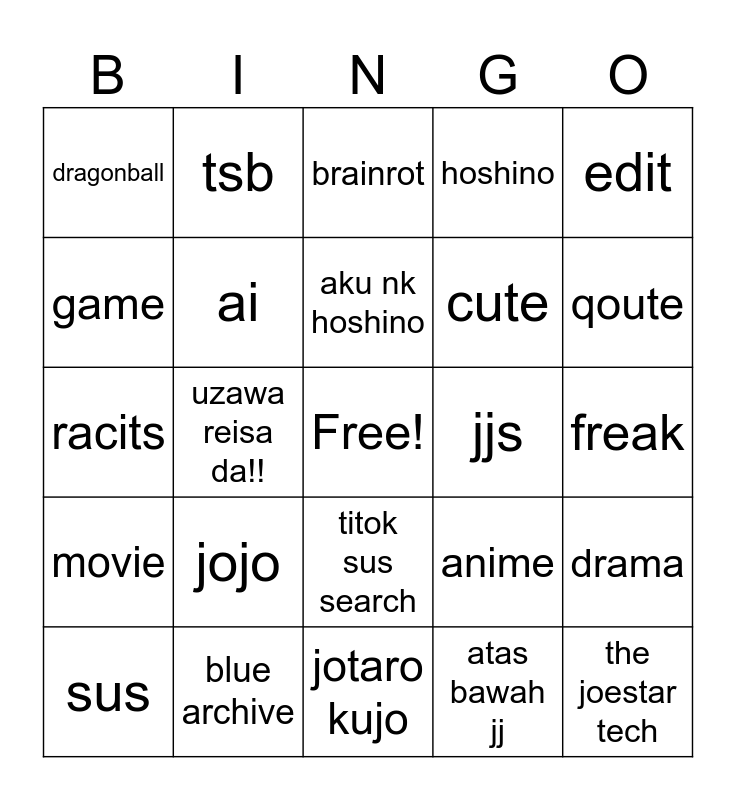 | B | I | N | G | O |
|---|---|---|---|---|
| dragonball | tsb | brainrot | hoshino | edit |
| game | ai | aku nk hoshino | cute | qoute |
| racits | uzawa reisa da!! | Free! | jjs | freak |
| movie | jojo | titok sus search | anime | drama |
| sus | blue archive | jotaro kujo | atas bawah jj | the joestar tech |